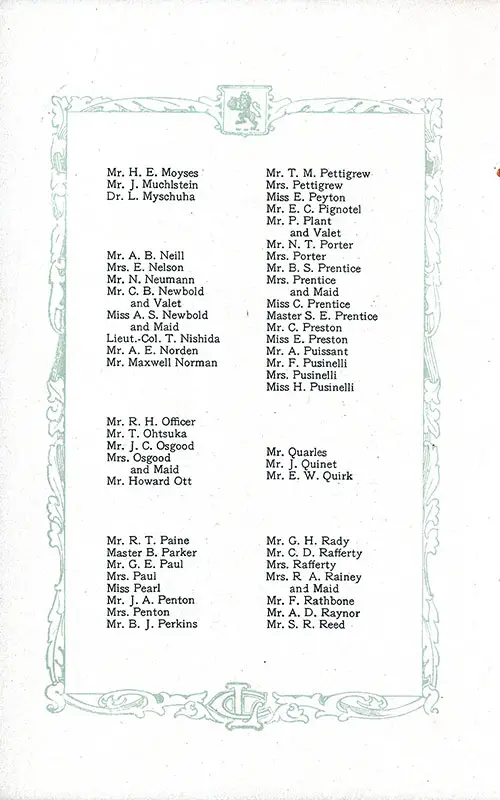 Mr. H. E. Moyses
Mr. J. Muchlstein
Dr. L. Myschuha

Mr. A. B. Neill
Mrs. E. Nelson
Mr. N. Neumann
Mr. C. B. Newbold
and Valet
Miss A. S. Newbold
and Maid
Lieut.-Col. T. Nishida
Mr. A. E. Norden
Mr. Maxwell Norman

Mr. R. H. Officer
Mr. T. Ohtsuka
Mr. J. C. Osgood
Mrs. Osgood
and Maid
Mr. Howard Ott

Mr. R. T. Paine
Master B. Parker
Mr. G. E. Paul
Mrs. Paul
Miss Pearl
Mr. J. A. Penton
Mrs. Penton
Mr. B. J. Perkins

Mr. T. M. Pettigrew
Mrs. Pettigrew
Miss E. Peyton
Mr. E. C. Pignotel
Mr. P. Plant
and Valet
Mr. N. T. Porter
Mrs. Porter
Mr. B. S. Prentice
Mrs. Prentice
and Maid
Miss C. Prentice
Master S. E. Prentice
Mr. C. Preston
Miss E. Preston
Mr. A. Puissant
Mr. F. Pusinelli
Mrs. Pusinelli
Miss H. Pusinelli

Mr. Quarles
Mr. J. Quinet
Mr. E. W. Quirk

Mr. G. H. Rady
Mr. C. D. Rafferty
Mrs. Rafferty
Mrs. R A. Rainey
and Maid
Mr. F. Rathbone
Mr. A. D. Raynor
Mr. S. R. Reed